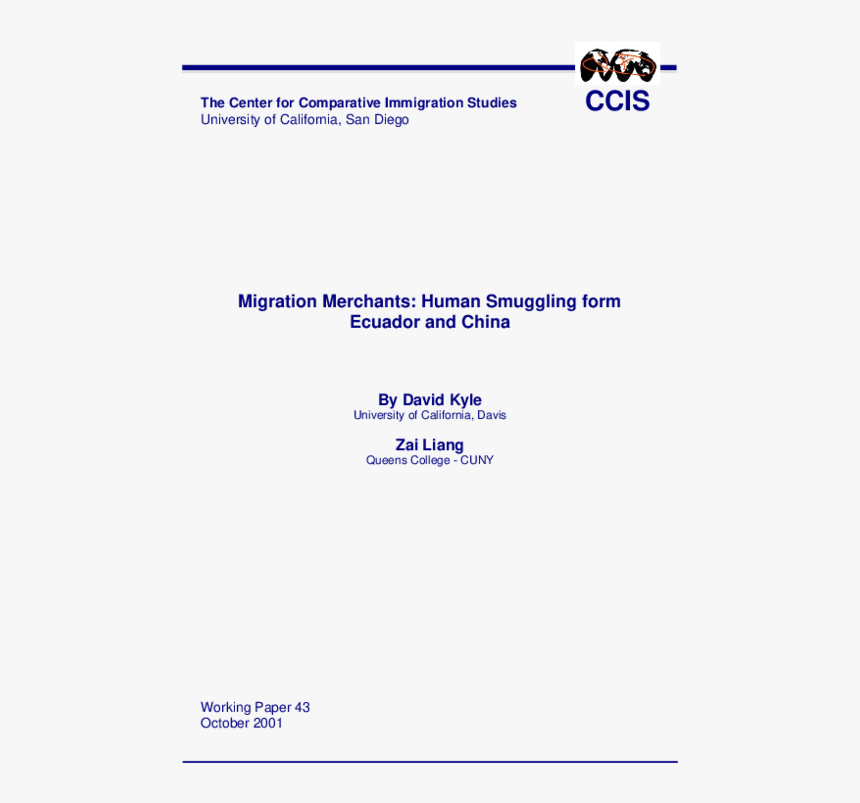 The Center for Comparative Immigration Studies
University of California, San Diego

CCIS

Migration Merchants: Human Smuggling form Ecuador and China

By David Kyle
University of California, Davis

Zai Liang
Queens College - CUNY

Working Paper 43
October 2001